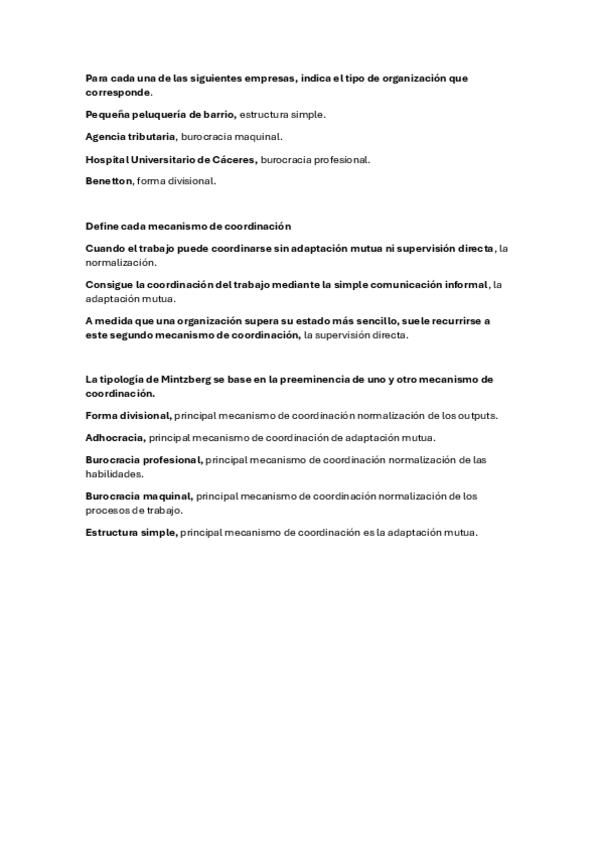 Para cada una de las siguientes empresas, indica el tipo de organización que corresponde.

Pequeña peluquería de barrio, estructura simple.

Agencia tributaria, burocracia maquinal.

Hospital Universitario de Cáceres, burocracia profesional.

Benetton, forma divisional.

Define cada mecanismo de coordinación

Cuando el trabajo puede coordinarse sin adaptación mutua ni supervisión directa, la normalización.

Consigue la coordinación del trabajo mediante la simple comunicación informal, la adaptación mutua.

A medida que una organización supera su estado más sencillo, suele recurrirse a este segundo mecanismo de coordinación, la supervisión directa.

La tipología de Mintzberg se base en la preeminencia de uno y otro mecanismo de coordinación.

Forma divisional, principal mecanismo de coordinación normalización de los outputs.

Adhocracia, principal mecanismo de coordinación de adaptación mutua.

Burocracia profesional, principal mecanismo de coordinación normalización de las habilidades.

Burocracia maquinal, principal mecanismo de coordinación normalización de los procesos de trabajo.

Estructura simple, principal mecanismo de coordinación es la adaptación mutua.